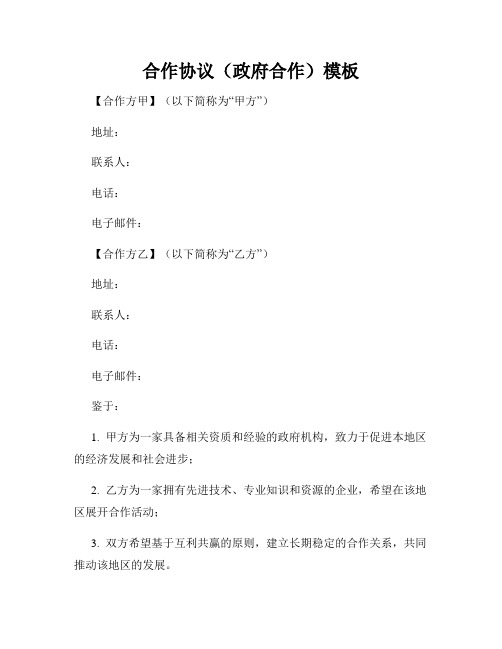 合作协议（政府合作）模板

【合作方甲】（以下简称为“甲方”）

地址：

联系人：

电话：

电子邮件：

【合作方乙】（以下简称为“乙方”）

地址：

联系人：

电话：

电子邮件：

鉴于：

1. 甲方为一家具备相关资质和经验的政府机构，致力于促进本地区的经济发展和社会进步；

2. 乙方为一家拥有先进技术、专业知识和资源的企业，希望在该地区展开合作活动；

3. 双方希望基于互利共赢的原则，建立长期稳定的合作关系，共同推动该地区的发展。